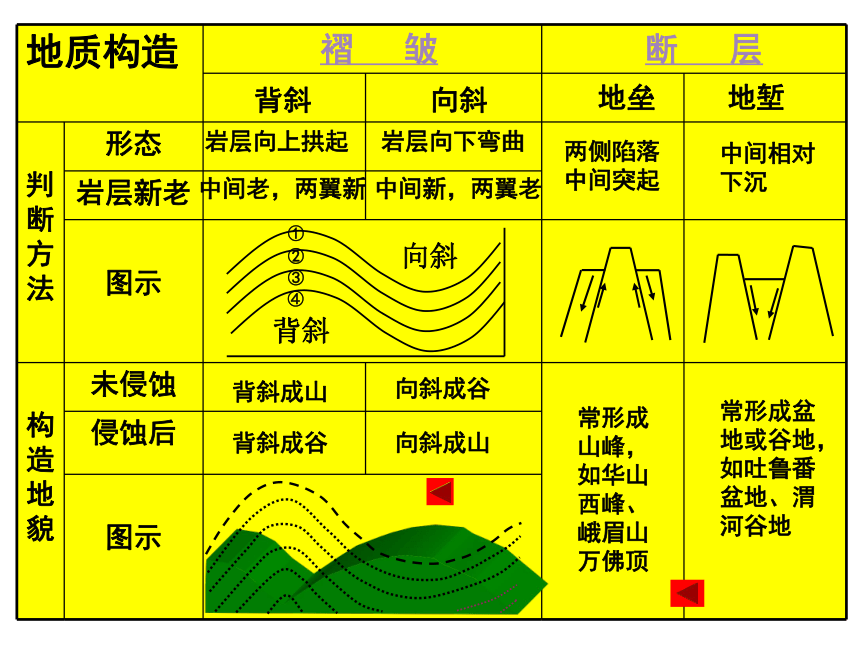 | 地质构造 | | 褶 皱 | | 断 层 | |
|---|---|---|---|---|---|
| | | 背斜 | 向斜 | 地垒 | 地堑 |
| 判断方法 | 形态 | 岩层向上拱起 | 岩层向下弯曲 | 两侧陷落 中间突起 | 中间相对下沉 |
| | 岩层新老 | 中间老，两翼新 | 中间新，两翼老 | | |
| | 图示 | ① ② ③ ④ 向斜 背斜 | | | |
| 构造地貌 | 未侵蚀 | 背斜成山 | 向斜成谷 | 常形成山峰，如华山西峰、峨眉山万佛顶 | 常形成盆地或谷地，如吐鲁番盆地、渭河谷地 |
| | 侵蚀后 | 背斜成谷 | 向斜成山 | | |
| | 图示 | | | | |